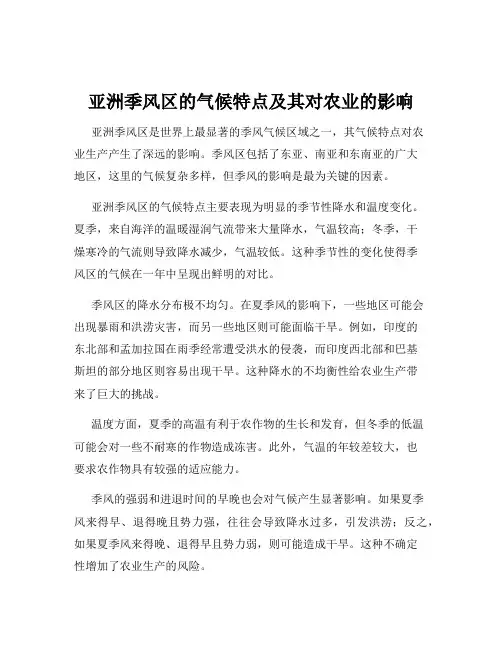 亚洲季风区的气候特点及其对农业的影响

亚洲季风区是世界上最显著的季风气候区域之一，其气候特点对农业生产产生了深远的影响。季风区包括了东亚、南亚和东南亚的广大地区，这里的气候复杂多样，但季风的影响是最为关键的因素。

亚洲季风区的气候特点主要表现为明显的季节性降水和温度变化。夏季，来自海洋的温暖湿润气流带来大量降水，气温较高；冬季，干燥寒冷的气流则导致降水减少，气温较低。这种季节性的变化使得季风区的气候在一年中呈现出鲜明的对比。

季风区的降水分布极不均匀。在夏季风的影响下，一些地区可能会出现暴雨和洪涝灾害，而另一些地区则可能面临干旱。例如，印度的东北部和孟加拉国在雨季经常遭受洪水的侵袭，而印度西北部和巴基斯坦的部分地区则容易出现干旱。这种降水的不均衡性给农业生产带来了巨大的挑战。

温度方面，夏季的高温有利于农作物的生长和发育，但冬季的低温可能会对一些不耐寒的作物造成冻害。此外，气温的年较差较大，也要求农作物具有较强的适应能力。

季风的强弱和进退时间的早晚也会对气候产生显著影响。如果夏季风来得早、退得晚且势力强，往往会导致降水过多，引发洪涝；反之，如果夏季风来得晚、退得早且势力弱，则可能造成干旱。这种不确定性增加了农业生产的风险。